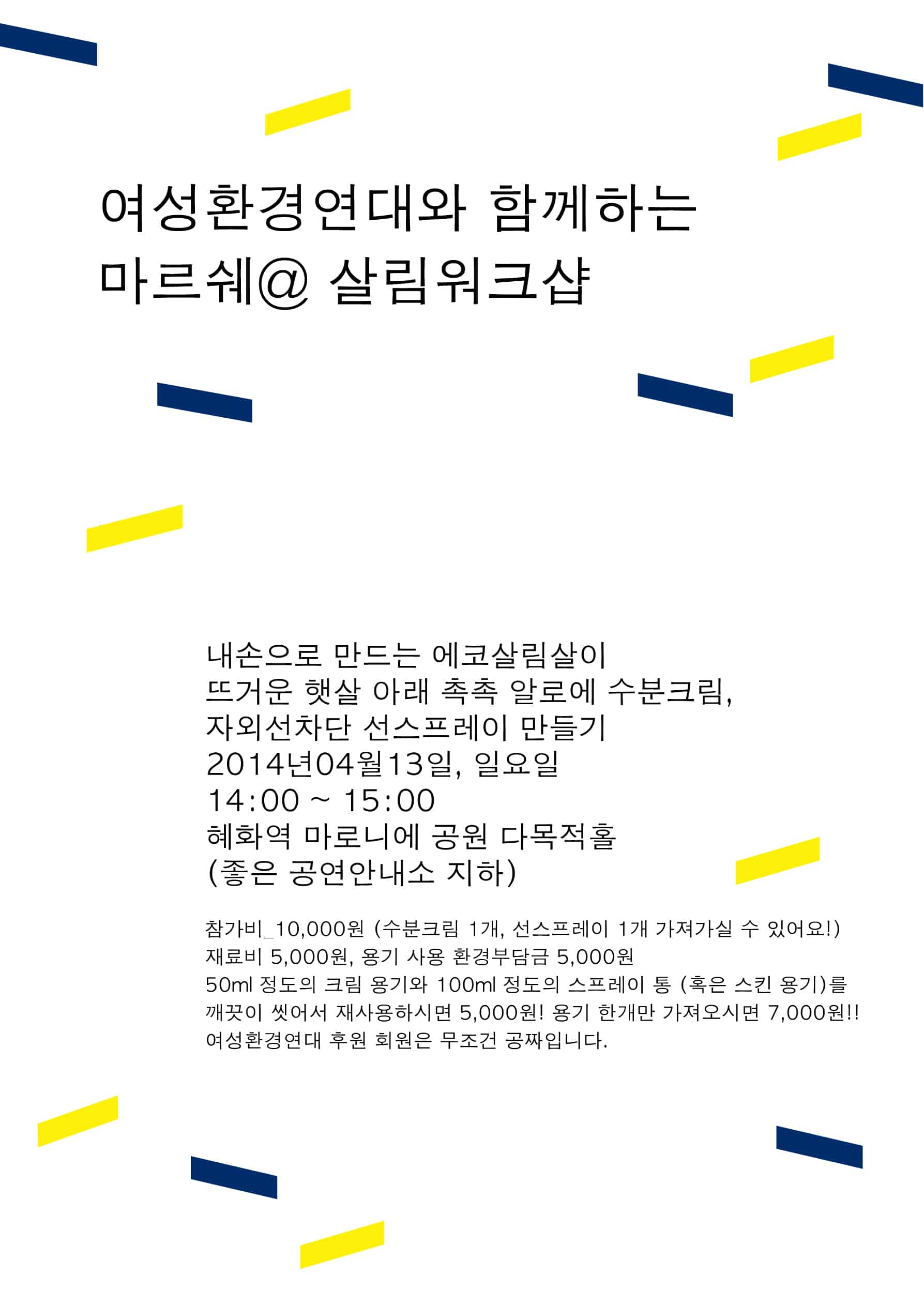 여성환경연대와 함께하는
마르쉐@ 살림워크샵

내손으로 만드는 에코살림살이
뜨거운 햇살 아래 촉촉 알로에 수분크림,
자외선차단 선스프레이 만들기
2014년04월13일, 일요일
14:00 ~ 15:00
혜화역 마로니에 공원 다목적홀
(좋은 공연안내소 지하)

참가비_10,000원 (수분크림 1개, 선스프레이 1개 가져가실 수 있어요!)
재료비 5,000원, 용기 사용 환경부담금 5,000원
50ml 정도의 크림 용기와 100ml 정도의 스프레이 통 (혹은 스킨 용기)를 깨끗이 씻어서 재사용하시면 5,000원! 용기 한개만 가져오시면 7,000원!!
여성환경연대 후원 회원은 무조건 공짜입니다.